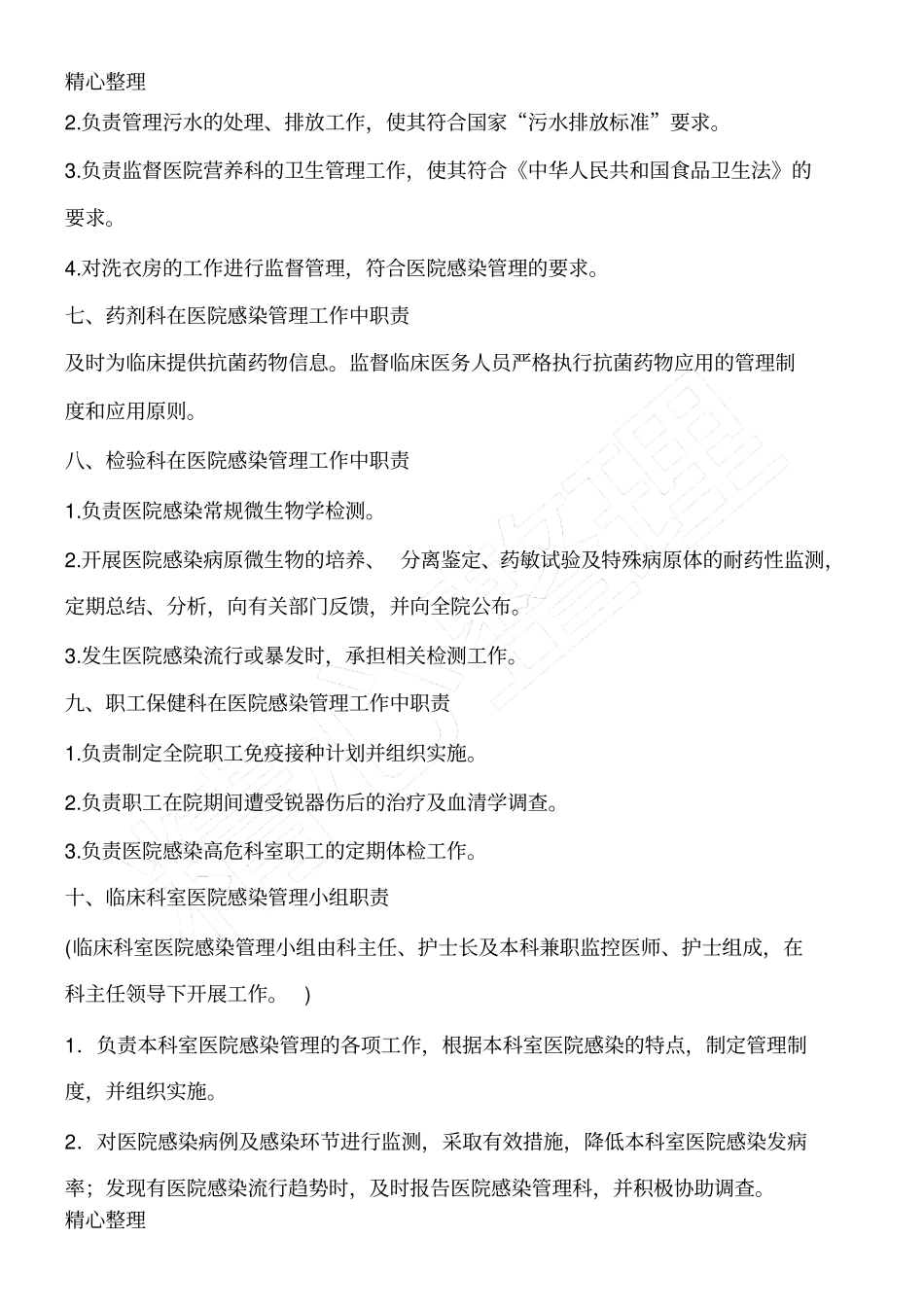 精心整理

2.负责管理污水的处理、排放工作，使其符合国家“污水排放标准”要求。

3.负责监督医院营养科的卫生管理工作，使其符合《中华人民共和国食品卫生法》的要求。

4.对洗衣房的工作进行监督管理，符合医院感染管理的要求。

七、药剂科在医院感染管理工作中职责

及时为临床提供抗菌药物信息。监督临床医务人员严格执行抗菌药物应用的管理制度和应用原则。

八、检验科在医院感染管理工作中职责

1.负责医院感染常规微生物学检测。

2.开展医院感染病原微生物的培养、 分离鉴定、药敏试验及特殊病原体的耐药性监测，定期总结、分析，向有关部门反馈，并向全院公布。

3.发生医院感染流行或暴发时，承担相关检测工作。

九、职工保健科在医院感染管理工作中职责

1.负责制定全院职工免疫接种计划并组织实施。

2.负责职工在院期间遭受锐器伤后的治疗及血清学调查。

3.负责医院感染高危科室职工的定期体检工作。

十、临床科室医院感染管理小组职责

(临床科室医院感染管理小组由科主任、护士长及本科兼职监控医师、护士组成，在科主任领导下开展工作。 )

1．负责本科室医院感染管理的各项工作，根据本科室医院感染的特点，制定管理制度，并组织实施。

2．对医院感染病例及感染环节进行监测，采取有效措施，降低本科室医院感染发病率；发现有医院感染流行趋势时，及时报告医院感染管理科，并积极协助调查。

精心整理